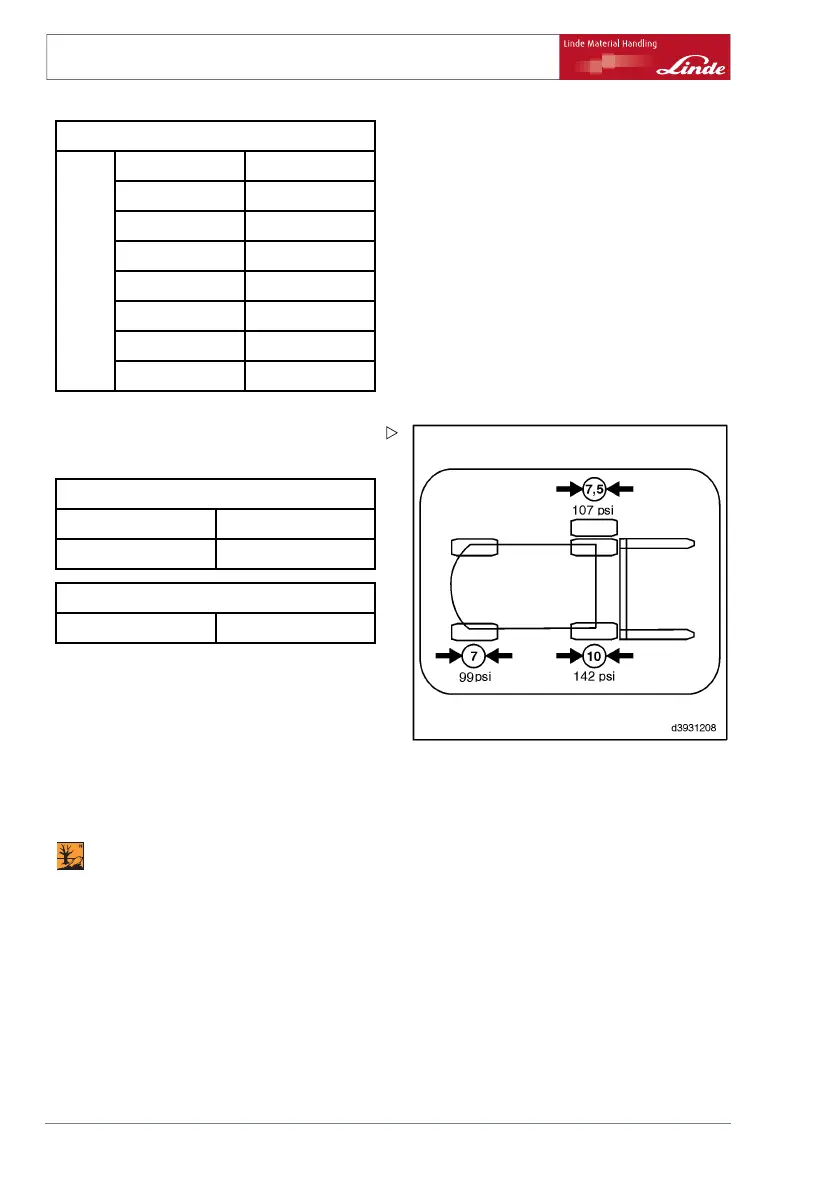 Linde Material Handling

Linde

7,5

107 psi

7

99psi

10

142 psi

d3931208